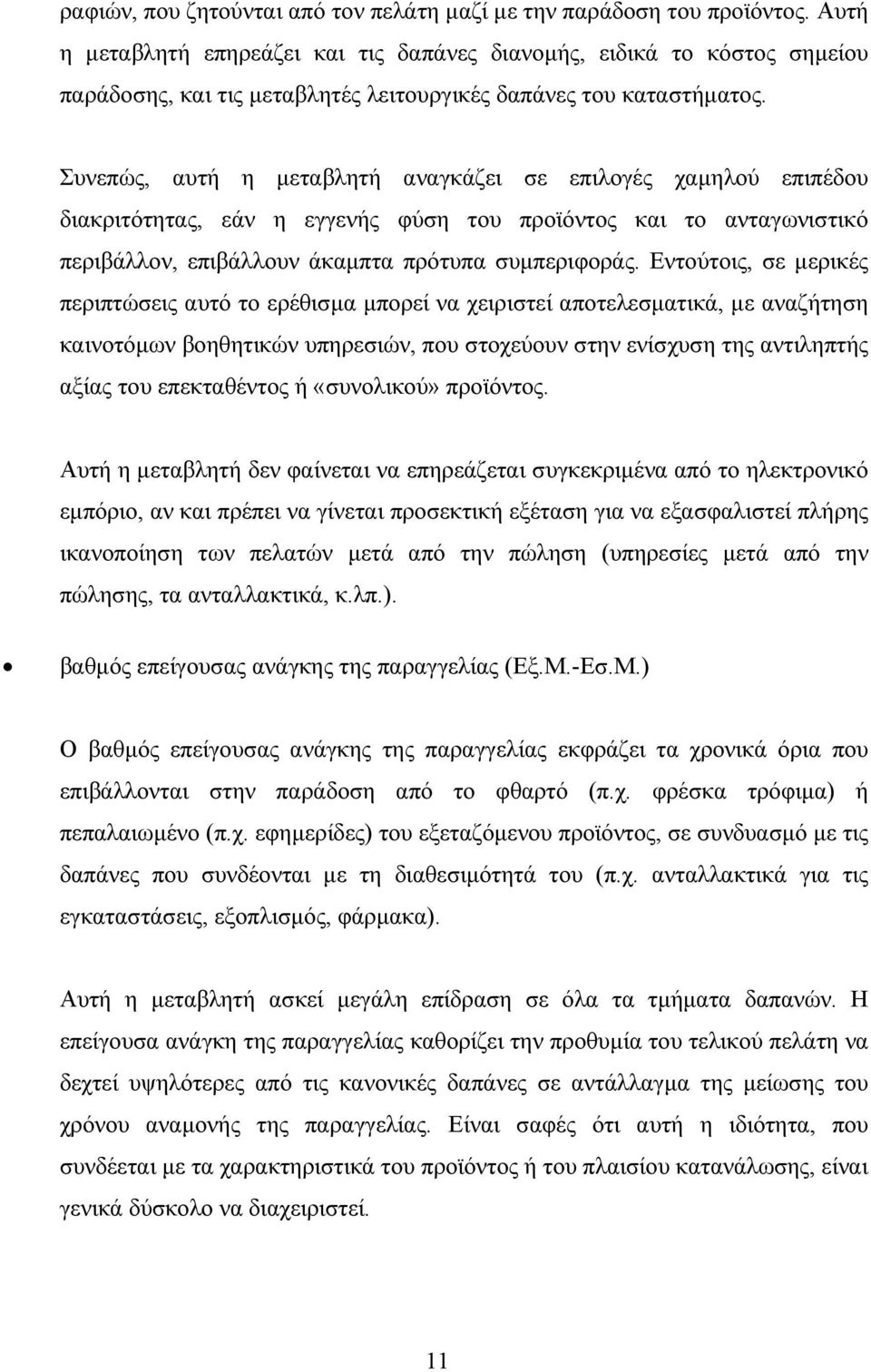 ραφιών, που ζητούνται από τον πελάτη μαζί με την παράδοση του προϊόντος. Αυτή η μεταβλητή επηρεάζει και τις δαπάνες διανομής, ειδικά το κόστος σημείου παράδοσης, και τις μεταβλητές λειτουργικές δαπάνες του καταστήματος.

Συνεπώς, αυτή η μεταβλητή αναγκάζει σε επιλογές χαμηλού επιπέδου διακριτότητας, εάν η εγγενής φύση του προϊόντος και το ανταγωνιστικό περιβάλλον, επιβάλλουν άκαμπτα πρότυπα συμπεριφοράς. Εντούτοις, σε μερικές περιπτώσεις αυτό το ερέθισμα μπορεί να χειριστεί αποτελεσματικά, με αναζήτηση καινοτόμων βοηθητικών υπηρεσιών, που στοχεύουν στην ενίσχυση της αντιληπτής αξίας του επεκταθέντος ή «συνολικού» προϊόντος.

Αυτή η μεταβλητή δεν φαίνεται να επηρεάζεται συγκεκριμένα από το ηλεκτρονικό εμπόριο, αν και πρέπει να γίνεται προσεκτική εξέταση για να εξασφαλιστεί πλήρης ικανοποίηση των πελατών μετά από την πώληση (υπηρεσίες μετά από την πώλησης, τα ανταλλακτικά, κ.λπ.).

• βαθμός επείγουσας ανάγκης της παραγγελίας (Εξ.Μ.-Εσ.Μ.)

Ο βαθμός επείγουσας ανάγκης της παραγγελίας εκφράζει τα χρονικά όρια που επιβάλλονται στην παράδοση από το φθαρτό (π.χ. φρέσκα τρόφιμα) ή πεπαλαιωμένο (π.χ. εφημερίδες) του εξεταζόμενου προϊόντος, σε συνδυασμό με τις δαπάνες που συνδέονται με τη διαθεσιμότητά του (π.χ. ανταλλακτικά για τις εγκαταστάσεις, εξοπλισμός, φάρμακα).

Αυτή η μεταβλητή ασκεί μεγάλη επίδραση σε όλα τα τμήματα δαπανών. Η επείγουσα ανάγκη της παραγγελίας καθορίζει την προθυμία του τελικού πελάτη να δεχτεί υψηλότερες από τις κανονικές δαπάνες σε αντάλλαγμα της μείωσης του χρόνου αναμονής της παραγγελίας. Είναι σαφές ότι αυτή η ιδιότητα, που συνδέεται με τα χαρακτηριστικά του προϊόντος ή του πλαισίου κατανάλωσης, είναι γενικά δύσκολο να διαχειριστεί.

11